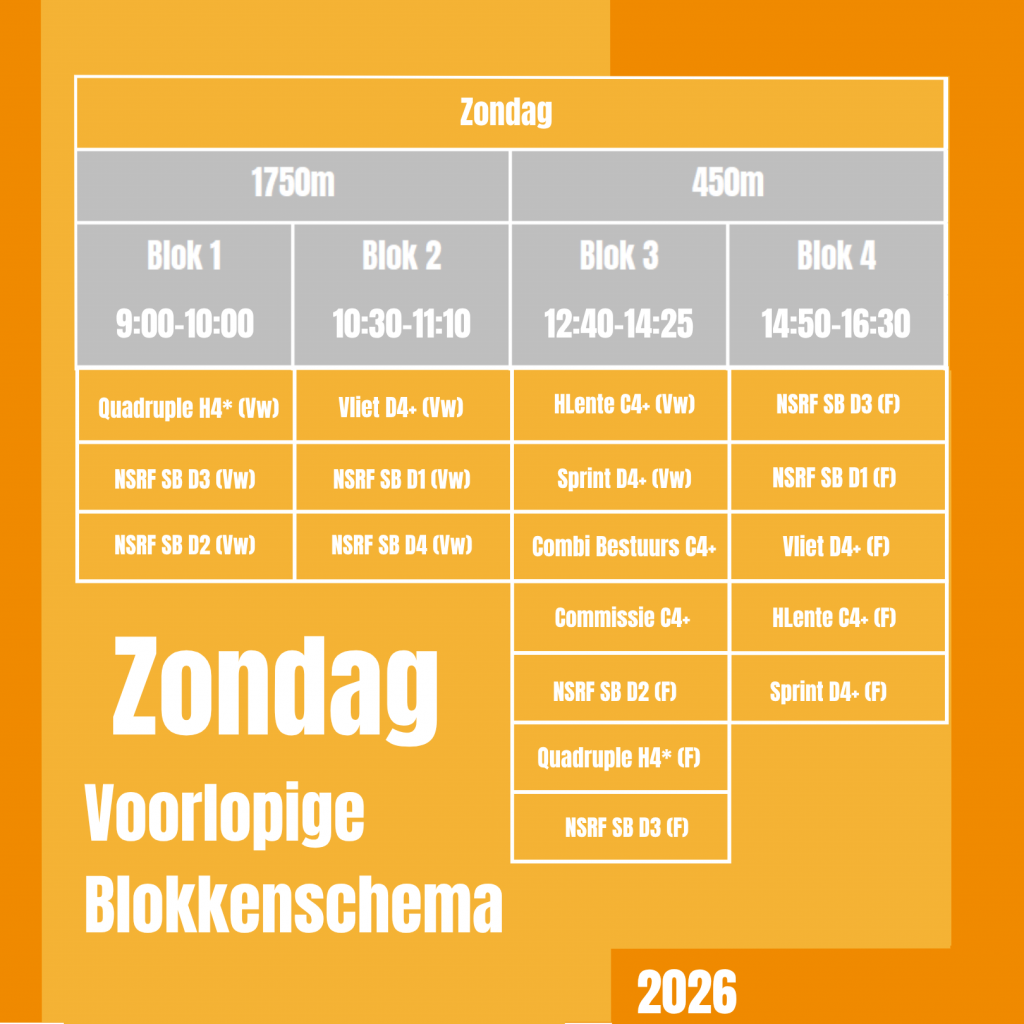 | Zondag | | | |
|---|---|---|---|
| 1750m | | 450m | |
| Blok 1 9:00-10:00 | Blok 2 10:30-11:10 | Blok 3 12:40-14:25 | Blok 4 14:50-16:30 |
| Quadruple H4* (Vw) | Vliet D4+ (Vw) | HLente C4+ (Vw) | NSRF SB D3 (F) |
| NSRF SB D3 (Vw) | NSRF SB D1 (Vw) | Sprint D4+ (Vw) | NSRF SB D1 (F) |
| NSRF SB D2 (Vw) | NSRF SB D4 (Vw) | Combi Bestuurs C4+ | Vliet D4+ (F) |
| | | Commissie C4+ | HLente C4+ (F) |
| | | NSRF SB D2 (F) | Sprint D4+ (F) |
| | | Quadruple H4* (F) | |
| | | NSRF SB D3 (F) | |

Zondag

Voorlopige Blokkenschema

2026